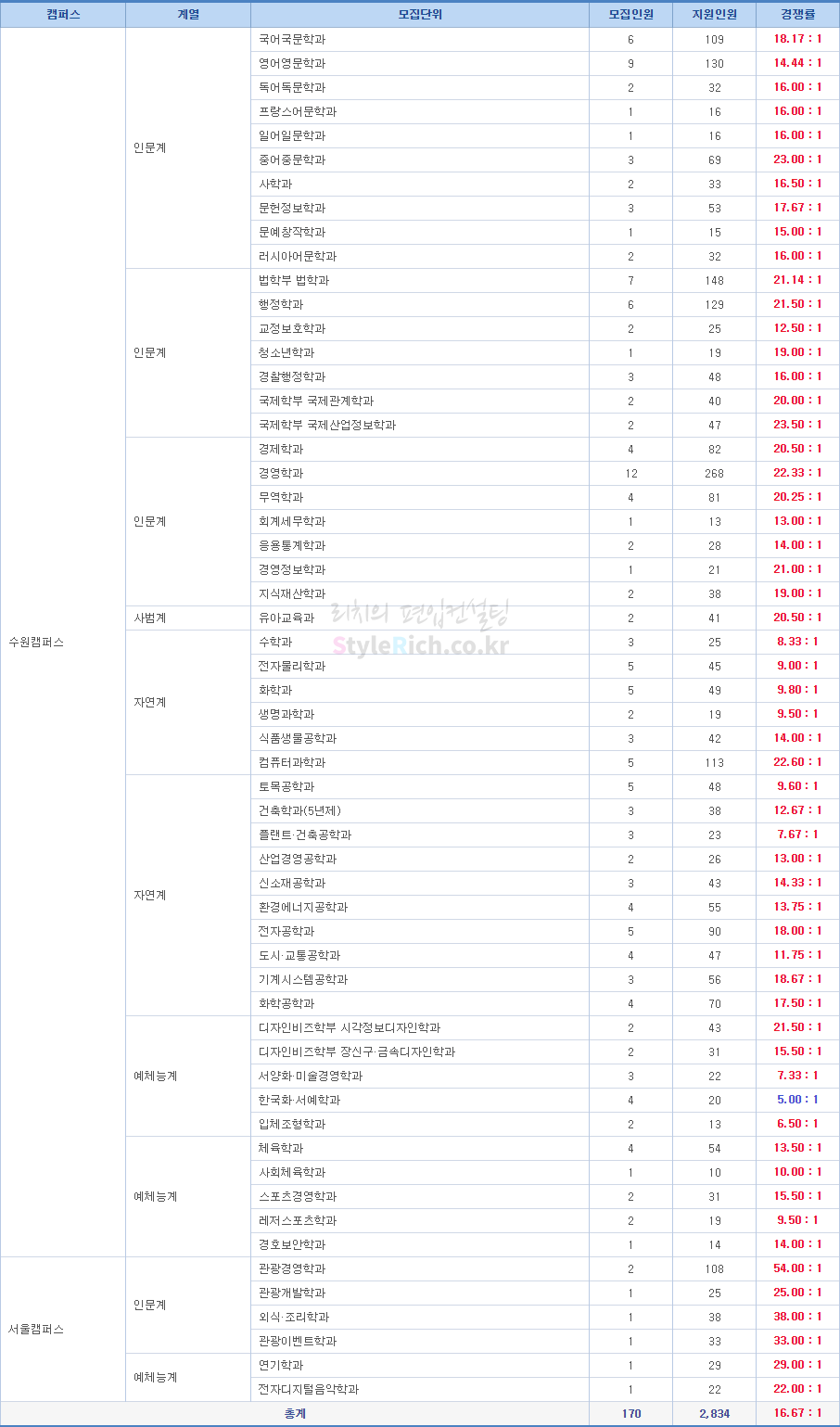 | 캠퍼스 | 계열 | 모집단위 | 모집인원 | 지원인원 | 경쟁률 |
|---|---|---|---|---|---|
| 수원캠퍼스 | 인문계 | 국어국문학과 | 6 | 109 | 18.17 : 1 |
| | | 영어영문학과 | 9 | 130 | 14.44 : 1 |
| | | 독어독문학과 | 2 | 32 | 16.00 : 1 |
| | | 프랑스어문학과 | 1 | 16 | 16.00 : 1 |
| | | 일어일문학과 | 1 | 16 | 16.00 : 1 |
| | | 중어중문학과 | 3 | 69 | 23.00 : 1 |
| | | 사학과 | 2 | 33 | 16.50 : 1 |
| | | 문헌정보학과 | 3 | 53 | 17.67 : 1 |
| | | 문예창작학과 | 1 | 15 | 15.00 : 1 |
| | | 러시아어문학과 | 2 | 32 | 16.00 : 1 |
| | 인문계 | 법학부 법학과 | 7 | 148 | 21.14 : 1 |
| | | 행정학과 | 6 | 129 | 21.50 : 1 |
| | | 교정보호학과 | 2 | 25 | 12.50 : 1 |
| | | 청소년학과 | 1 | 19 | 19.00 : 1 |
| | | 경찰행정학과 | 3 | 48 | 16.00 : 1 |
| | | 국제학부 국제관계학과 | 2 | 40 | 20.00 : 1 |
| | | 국제학부 국제산업정보학과 | 2 | 47 | 23.50 : 1 |
| | 인문계 | 경제학과 | 4 | 82 | 20.50 : 1 |
| | | 경영학과 | 12 | 268 | 22.33 : 1 |
| | | 무역학과 | 4 | 81 | 20.25 : 1 |
| | | 회계세무학과 | 1 | 13 | 13.00 : 1 |
| | | 응용통계학과 | 2 | 28 | 14.00 : 1 |
| | | 경영정보학과 | 1 | 21 | 21.00 : 1 |
| | | 지식재산학과 | 2 | 38 | 19.00 : 1 |
| | 사범계 | 유아교육과 | 2 | 41 | 20.50 : 1 |
| | 자연계 | 수학과 | 3 | 25 | 8.33 : 1 |
| | | 전자물리학과 | 5 | 45 | 9.00 : 1 |
| | | 화학과 | 5 | 49 | 9.80 : 1 |
| | | 생명과학과 | 2 | 19 | 9.50 : 1 |
| | | 식품생물공학과 | 3 | 42 | 14.00 : 1 |
| | | 컴퓨터과학과 | 5 | 113 | 22.60 : 1 |
| | 자연계 | 토목공학과 | 5 | 48 | 9.60 : 1 |
| | | 건축학과(5년제) | 3 | 38 | 12.67 : 1 |
| | | 플랜트·건축공학과 | 3 | 23 | 7.67 : 1 |
| | | 산업경영공학과 | 2 | 26 | 13.00 : 1 |
| | | 신소재공학과 | 3 | 43 | 14.33 : 1 |
| | | 환경에너지공학과 | 4 | 55 | 13.75 : 1 |
| | | 전자공학과 | 5 | 90 | 18.00 : 1 |
| | | 도시·교통공학과 | 4 | 47 | 11.75 : 1 |
| | | 기계시스템공학과 | 3 | 56 | 18.67 : 1 |
| | | 화학공학과 | 4 | 70 | 17.50 : 1 |
| | 예체능계 | 디자인비즈학부 시각정보디자인학과 | 2 | 43 | 21.50 : 1 |
| | | 디자인비즈학부 장신구·금속디자인학과 | 2 | 31 | 15.50 : 1 |
| | | 서양화·미술경영학과 | 3 | 22 | 7.33 : 1 |
| | | 한국화·서예학과 | 4 | 20 | 5.00 : 1 |
| | | 입체조형학과 | 2 | 13 | 6.50 : 1 |
| | 예체능계 | 체육학과 | 4 | 54 | 13.50 : 1 |
| | | 사회체육학과 | 1 | 10 | 10.00 : 1 |
| | | 스포츠경영학과 | 2 | 31 | 15.50 : 1 |
| | | 레저스포츠학과 | 2 | 19 | 9.50 : 1 |
| | | 경호보안학과 | 1 | 14 | 14.00 : 1 |
| 서울캠퍼스 | 인문계 | 관광경영학과 | 2 | 108 | 54.00 : 1 |
| | | 관광개발학과 | 1 | 25 | 25.00 : 1 |
| | | 외식·조리학과 | 1 | 38 | 38.00 : 1 |
| | | 관광이벤트학과 | 1 | 33 | 33.00 : 1 |
| | 예체능계 | 연기학과 | 1 | 29 | 29.00 : 1 |
| | | 전자디지털음악학과 | 1 | 22 | 22.00 : 1 |
| 총계 | | | 170 | 2,834 | 16.67 : 1 |

리치의 편입컨설팅
StyleRich.co.kr